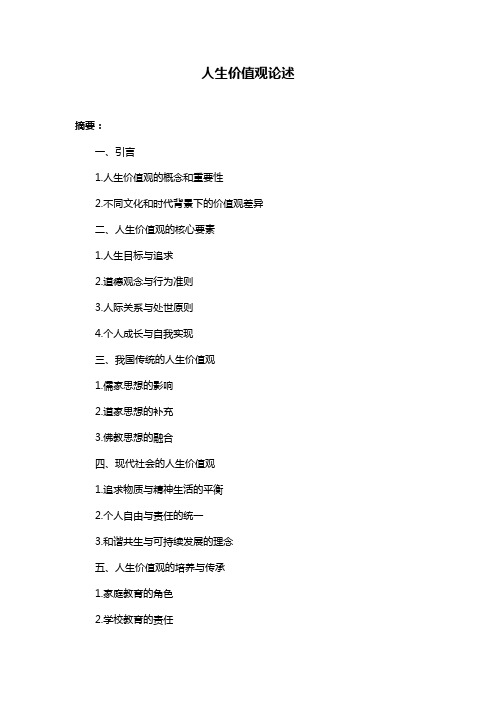 人生价值观论述

摘要：

一、引言

1.人生价值观的概念和重要性

2.不同文化和时代背景下的价值观差异

二、人生价值观的核心要素

1.人生目标与追求

2.道德观念与行为准则

3.人际关系与处世原则

4.个人成长与自我实现

三、我国传统的人生价值观

1.儒家思想的影响

2.道家思想的补充

3.佛教思想的融合

四、现代社会的人生价值观

1.追求物质与精神生活的平衡

2.个人自由与责任的统一

3.和谐共生与可持续发展的理念

五、人生价值观的培养与传承

1.家庭教育的角色

2.学校教育的责任